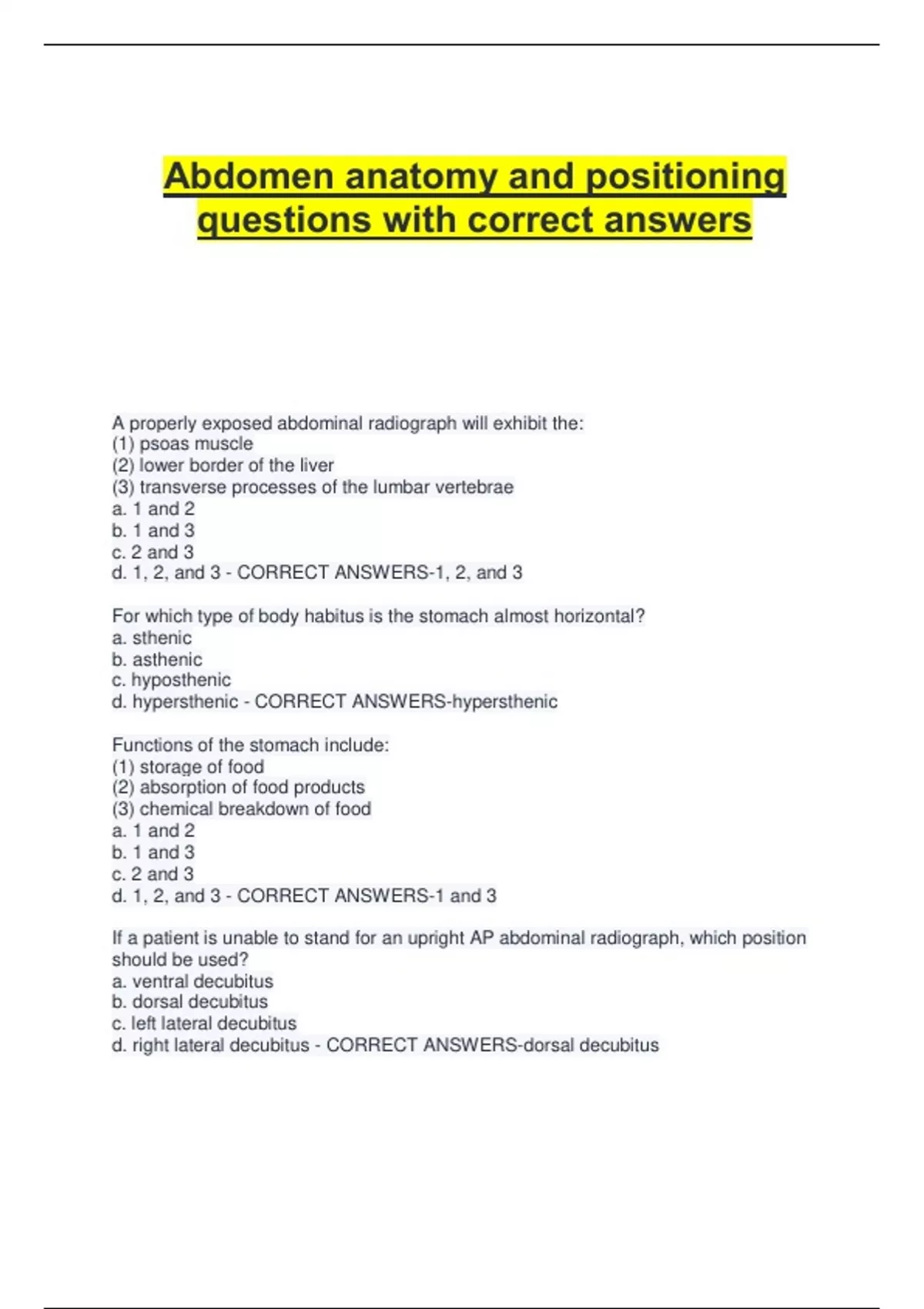 Abdomen anatomy and positioning questions with correct answers

A properly exposed abdominal radiograph will exhibit the:
(1) psoas muscle
(2) lower border of the liver
(3) transverse processes of the lumbar vertebrae
a. 1 and 2
b. 1 and 3
c. 2 and 3
d. 1, 2, and 3 - CORRECT ANSWERS-1, 2, and 3

For which type of body habitus is the stomach almost horizontal?
a. sthenic
b. asthenic
c. hyposthenic
d. hypersthenic - CORRECT ANSWERS-hypersthenic

Functions of the stomach include:
(1) storage of food
(2) absorption of food products
(3) chemical breakdown of food
a. 1 and 2
b. 1 and 3
c. 2 and 3
d. 1, 2, and 3 - CORRECT ANSWERS-1 and 3

If a patient is unable to stand for an upright AP abdominal radiograph, which position should be used?
a. ventral decubitus
b. dorsal decubitus
c. left lateral decubitus
d. right lateral decubitus - CORRECT ANSWERS-dorsal decubitus